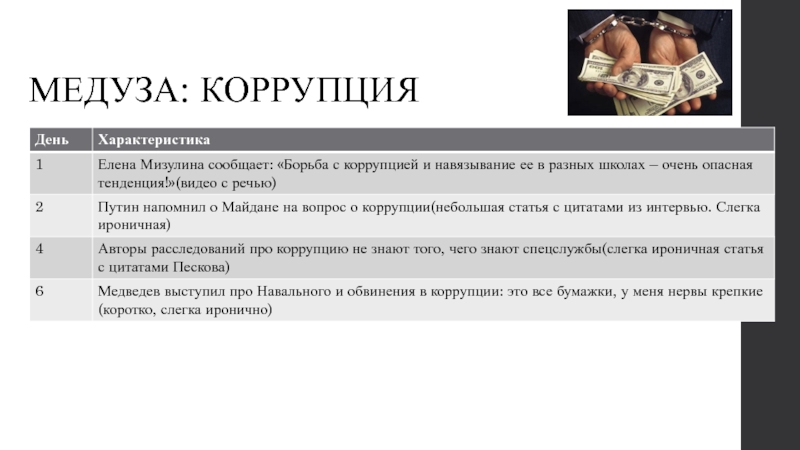 МЕДУЗА: КОРРУПЦИЯ

| День | Характеристика |
|---|---|
| 1 | Елена Мизулина сообщает: «Борьба с коррупцией и навязывание ее в разных школах – очень опасная тенденция!»(видео с речью) |
| 2 | Путин напомнил о Майдане на вопрос о коррупции(небольшая статья с цитатами из интервью. Слегка ироничная) |
| 4 | Авторы расследований про коррупцию не знают того, чего знают спецслужбы(слегка ироничная статья с цитатами Пескова) |
| 6 | Медведев выступил про Навального и обвинения в коррупции: это все бумажки, у меня нервы крепкие (коротко, слегка иронично) |